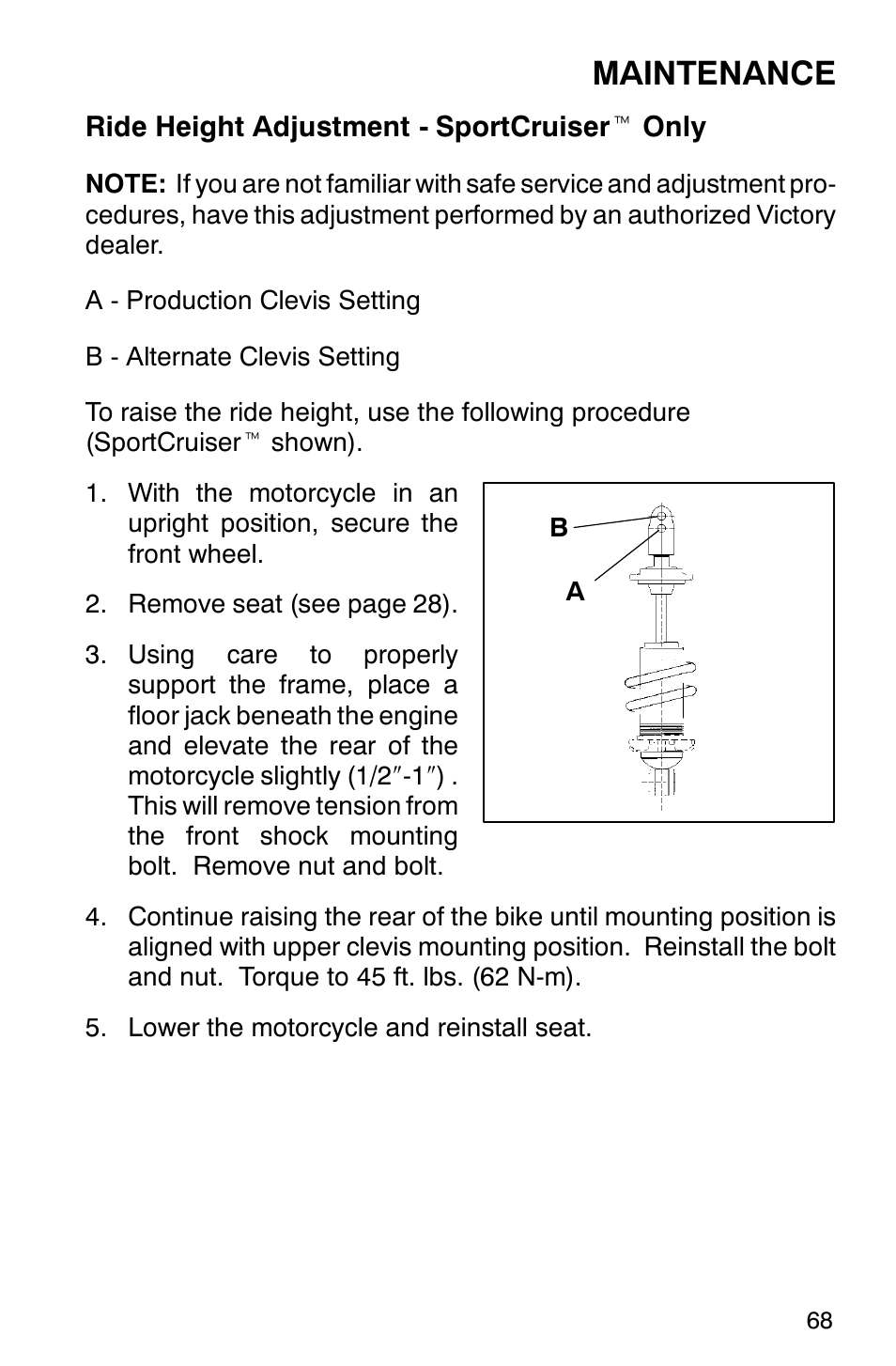 MAINTENANCE

Ride Height Adjustment - SportCruiser™ Only

NOTE: If you are not familiar with safe service and adjustment procedures, have this adjustment performed by an authorized Victory dealer.

A - Production Clevis Setting

B - Alternate Clevis Setting

To raise the ride height, use the following procedure (SportCruiser™ shown).

1. With the motorcycle in an upright position, secure the front wheel.

2. Remove seat (see page 28).

3. Using care to properly support the frame, place a floor jack beneath the engine and elevate the rear of the motorcycle slightly (1/2″-1″) . This will remove tension from the front shock mounting bolt. Remove nut and bolt.

B

A

4. Continue raising the rear of the bike until mounting position is aligned with upper clevis mounting position. Reinstall the bolt and nut. Torque to 45 ft. lbs. (62 N-m).

5. Lower the motorcycle and reinstall seat.

68